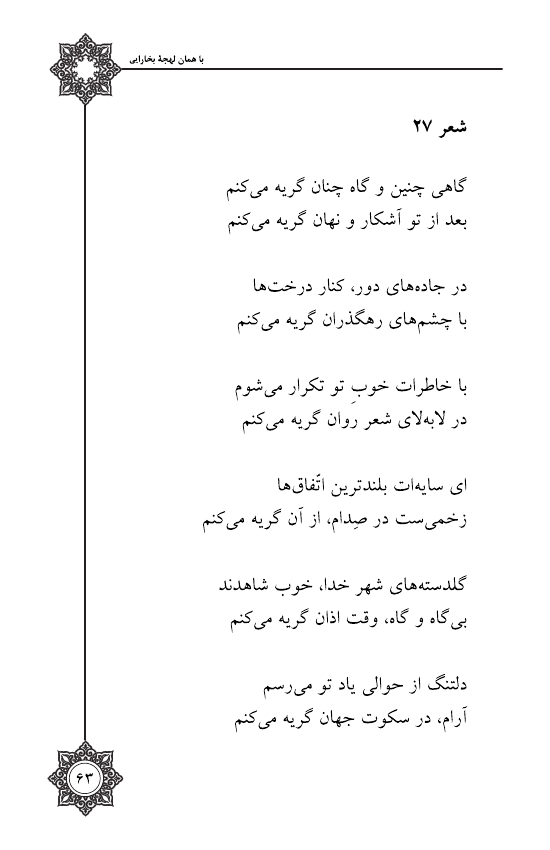 با همان لهجهٔ بخارایی

شعر ۲۷

گاهی چنین و گاه چنان گریه می‌کنم
بعد از تو آشکار و نهان گریه می‌کنم

در جاده‌های دور، کنار درخت‌ها
با چشم‌های رهگذران گریه می‌کنم

با خاطرات خوبِ تو تکرار می‌شوم
در لابه‌لای شعر روان گریه می‌کنم

ای سایه‌ات بلندترین اتّفاق‌ها
زخمی‌ست در صِدام، از آن گریه می‌کنم

گلدسته‌های شهر خدا، خوب شاهدند
بی‌گاه و گاه، وقت اذان گریه می‌کنم

دلتنگ از حوالی یاد تو می‌رسم
آرام، در سکوت جهان گریه می‌کنم

۶۳